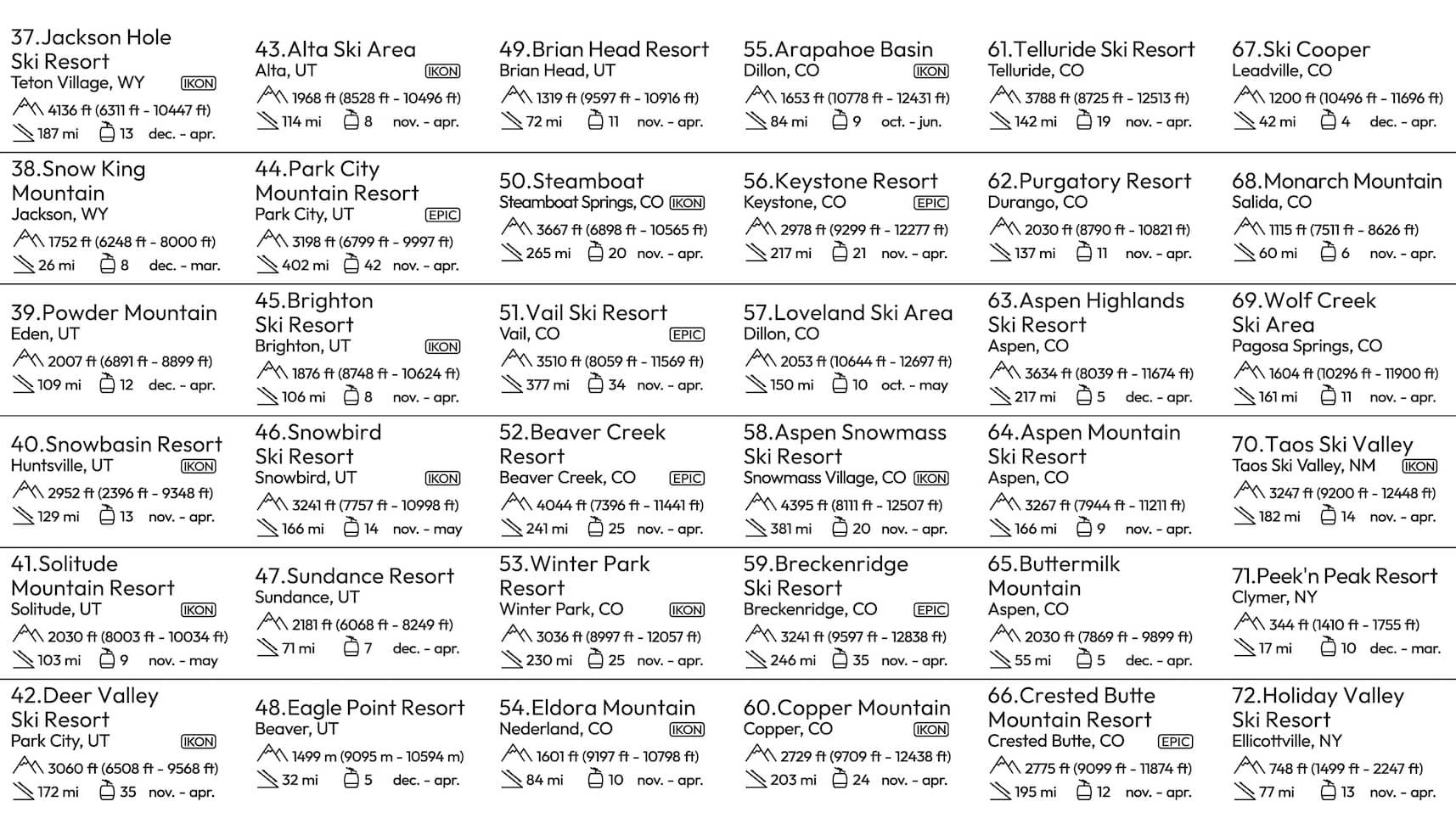 37.Jackson Hole Ski Resort
Teton Village, WY IKON
4136 ft (6311 ft - 10447 ft)
187 mi 13 dec. - apr.

38.Snow King Mountain
Jackson, WY
1752 ft (6248 ft - 8000 ft)
26 mi 8 dec. - mar.

39.Powder Mountain
Eden, UT
2007 ft (6891 ft - 8899 ft)
109 mi 12 dec. - apr.

40.Snowbasin Resort
Huntsville, UT IKON
2952 ft (2396 ft - 9348 ft)
129 mi 13 nov. - apr.

41.Solitude Mountain Resort
Solitude, UT IKON
2030 ft (8003 ft - 10034 ft)
103 mi 9 nov. - may

42.Deer Valley Ski Resort
Park City, UT IKON
3060 ft (6508 ft - 9568 ft)
172 mi 35 nov. - apr.

43.Alta Ski Area
Alta, UT IKON
1968 ft (8528 ft - 10496 ft)
114 mi 8 nov. - apr.

44.Park City Mountain Resort
Park City, UT EPIC
3198 ft (6799 ft - 9997 ft)
402 mi 42 nov. - apr.

45.Brighton Ski Resort
Brighton, UT IKON
1876 ft (8748 ft - 10624 ft)
106 mi 8 nov. - apr.

46.Snowbird Ski Resort
Snowbird, UT IKON
3241 ft (7757 ft - 10998 ft)
166 mi 14 nov. - may

47.Sundance Resort
Sundance, UT
2181 ft (6068 ft - 8249 ft)
71 mi 7 dec. - apr.

48.Eagle Point Resort
Beaver, UT
1499 m (9095 m - 10594 m)
32 mi 5 dec. - apr.

49.Brian Head Resort
Brian Head, UT
1319 ft (9597 ft - 10916 ft)
72 mi 11 nov. - apr.

50.Steamboat
Steamboat Springs, CO IKON
3667 ft (6898 ft - 10565 ft)
265 mi 20 nov. - apr.

51.Vail Ski Resort
Vail, CO EPIC
3510 ft (8059 ft - 11569 ft)
377 mi 34 nov. - apr.

52.Beaver Creek Resort
Beaver Creek, CO EPIC
4044 ft (7396 ft - 11441 ft)
241 mi 25 nov. - apr.

53.Winter Park Resort
Winter Park, CO IKON
3036 ft (8997 ft - 12057 ft)
230 mi 25 nov. - apr.

54.Eldora Mountain
Nederland, CO IKON
1601 ft (9197 ft - 10798 ft)
84 mi 10 nov. - apr.

55.Arapahoe Basin
Dillon, CO IKON
1653 ft (10778 ft - 12431 ft)
84 mi 9 oct. - jun.

56.Keystone Resort
Keystone, CO EPIC
2978 ft (9299 ft - 12277 ft)
217 mi 21 nov. - apr.

57.Loveland Ski Area
Dillon, CO
2053 ft (10644 ft - 12697 ft)
150 mi 10 oct. - may

58.Aspen Snowmass Ski Resort
Snowmass Village, CO IKON
4395 ft (8111 ft - 12507 ft)
381 mi 20 nov. - apr.

59.Breckenridge Ski Resort
Breckenridge, CO EPIC
3241 ft (9597 ft - 12838 ft)
246 mi 35 nov. - apr.

60.Copper Mountain
Copper, CO IKON
2729 ft (9709 ft - 12438 ft)
203 mi 24 nov. - apr.

61.Telluride Ski Resort
Telluride, CO
3788 ft (8725 ft - 12513 ft)
142 mi 19 nov. - apr.

62.Purgatory Resort
Durango, CO
2030 ft (8790 ft - 10821 ft)
137 mi 11 nov. - apr.

63.Aspen Highlands Ski Resort
Aspen, CO
3634 ft (8039 ft - 11674 ft)
217 mi 5 dec. - apr.

64.Aspen Mountain Ski Resort
Aspen, CO
3267 ft (7944 ft - 11211 ft)
166 mi 9 nov. - apr.

65.Buttermilk Mountain
Aspen, CO
2030 ft (7869 ft - 9899 ft)
55 mi 5 dec. - apr.

66.Crested Butte Mountain Resort
Crested Butte, CO EPIC
2775 ft (9099 ft - 11874 ft)
195 mi 12 nov. - apr.

67.Ski Cooper
Leadville, CO
1200 ft (10496 ft - 11696 ft)
42 mi 4 dec. - apr.

68.Monarch Mountain
Salida, CO
1115 ft (7511 ft - 8626 ft)
60 mi 6 nov. - apr.

69.Wolf Creek Ski Area
Pagosa Springs, CO
1604 ft (10296 ft - 11900 ft)
161 mi 11 nov. - apr.

70.Taos Ski Valley
Taos Ski Valley, NM IKON
3247 ft (9200 ft - 12448 ft)
182 mi 14 nov. - apr.

71.Peek'n Peak Resort
Clymer, NY
344 ft (1410 ft - 1755 ft)
17 mi 10 dec. - mar.

72.Holiday Valley Ski Resort
Ellicottville, NY
748 ft (1499 ft - 2247 ft)
77 mi 13 nov. - apr.